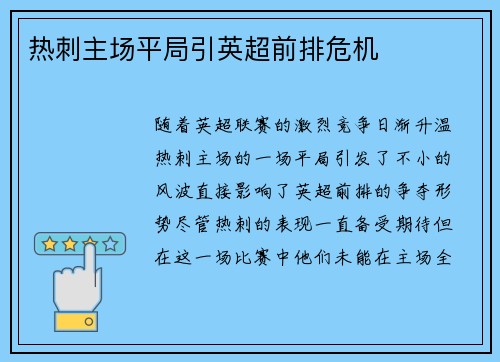 热刺主场平局引英超前排危机

随着英超联赛的激烈竞争日渐升温热刺主场的一场平局引发了不小的风波直接影响了英超前排的争夺形势尽管热刺的表现一直备受期待但在这一场比赛中他们未能在主场全